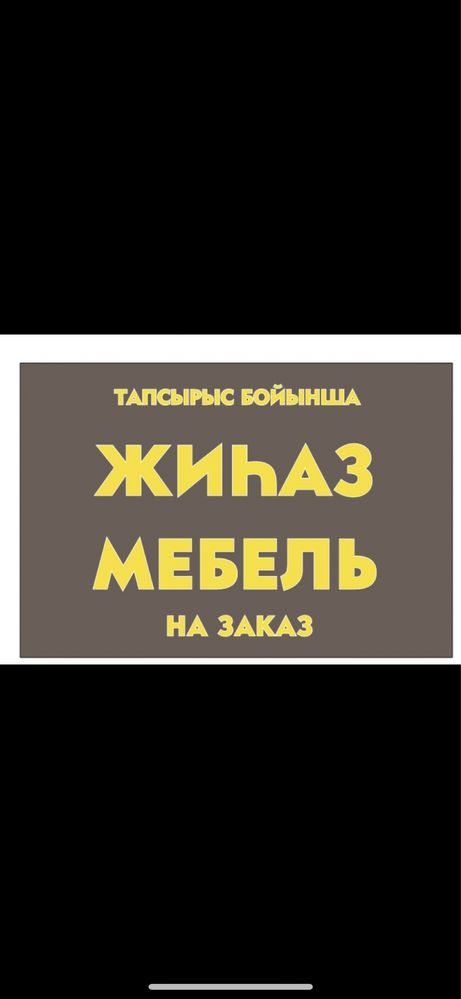 ТАПСЫРЫС БОЙЫНША
ЖИҺАЗ
МЕБЕЛЬ
НА ЗАКАЗ